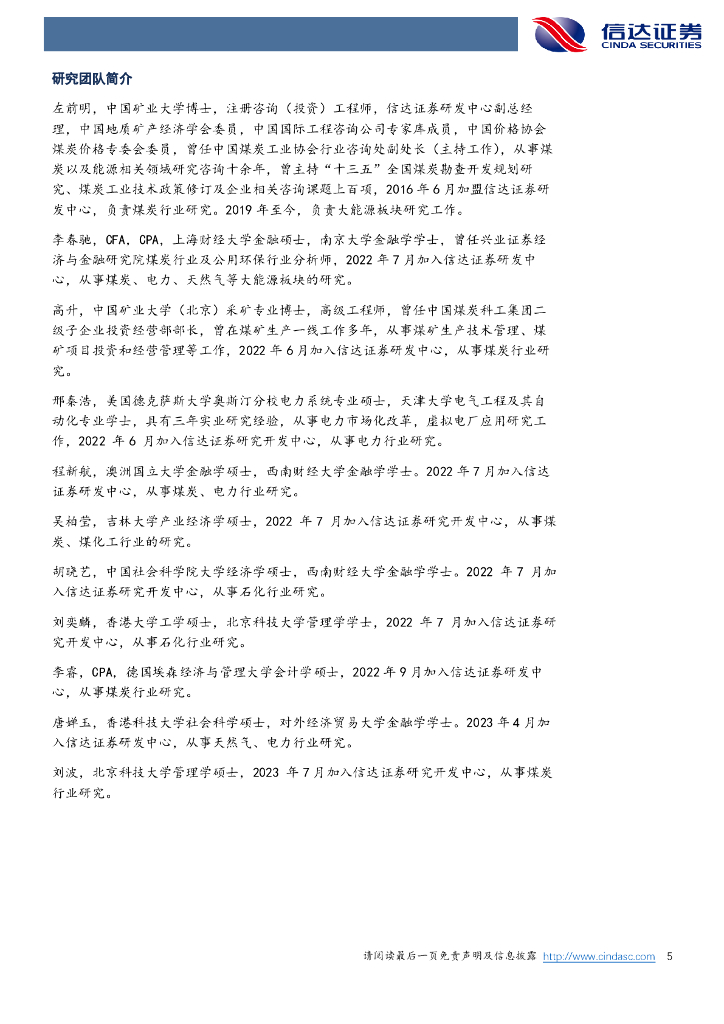 信达证券
CINDA SECURITIES

研究团队简介

左前明，中国矿业大学博士，注册咨询（投资）工程师，信达证券研发中心副总经理，中国地质矿产经济学会委员，中国国际工程咨询公司专家库成员，中国价格协会煤炭价格专委会委员，曾任中国煤炭工业协会行业咨询处副处长（主持工作），从事煤炭以及能源相关领域研究咨询十余年，曾主持“十三五”全国煤炭勘查开发规划研究、煤炭工业技术政策修订及企业相关咨询课题上百项，2016年6月加盟信达证券研发中心，负责煤炭行业研究。2019年至今，负责大能源板块研究工作。

李春驰，CFA，CPA，上海财经大学金融硕士，南京大学金融学学士，曾任兴业证券经济与金融研究院煤炭行业及公用环保行业分析师，2022年7月加入信达证券研发中心，从事煤炭、电力、天然气等大能源板块的研究。

高升，中国矿业大学（北京）采矿专业博士，高级工程师，曾任中国煤炭科工集团二级子企业投资经营部部长，曾在煤矿生产一线工作多年，从事煤矿生产技术管理、煤矿项目投资和经营管理等工作，2022年6月加入信达证券研发中心，从事煤炭行业研究。

邢秦浩，美国德克萨斯大学奥斯汀分校电力系统专业硕士，天津大学电气工程及其自动化专业学士，具有三年实业研究经验，从事电力市场化改革，虚拟电厂应用研究工作，2022 年 6 月加入信达证券研究开发中心，从事电力行业研究。

程新航，澳洲国立大学金融学硕士，西南财经大学金融学学士。2022年7月加入信达证券研发中心，从事煤炭、电力行业研究。

吴柏莹，吉林大学产业经济学硕士，2022 年 7 月加入信达证券研究开发中心，从事煤炭、煤化工行业的研究。

胡晓艺，中国社会科学院大学经济学硕士，西南财经大学金融学学士。2022 年 7 月加入信达证券研究开发中心，从事石化行业研究。

刘奕麟，香港大学工学硕士，北京科技大学管理学学士，2022 年 7 月加入信达证券研究开发中心，从事石化行业研究。

李睿，CPA，德国埃森经济与管理大学会计学硕士，2022年9月加入信达证券研发中心，从事煤炭行业研究。

唐婵玉，香港科技大学社会科学硕士，对外经济贸易大学金融学学士。2023年4月加入信达证券研发中心，从事天然气、电力行业研究。

刘波，北京科技大学管理学硕士，2023 年7月加入信达证券研究开发中心，从事煤炭行业研究。

请阅读最后一页免责声明及信息披露 http://www.cindasc.com 5